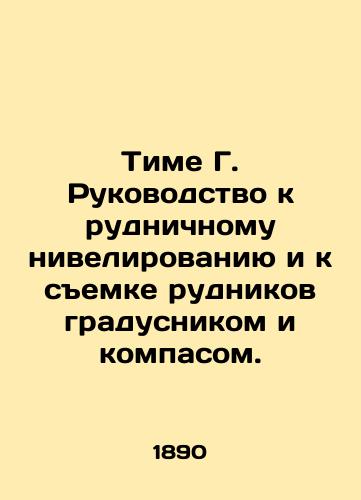 Тиме Г. Руководство к рудничному нивелированию и к съемке рудников градусником и компасом.

1890